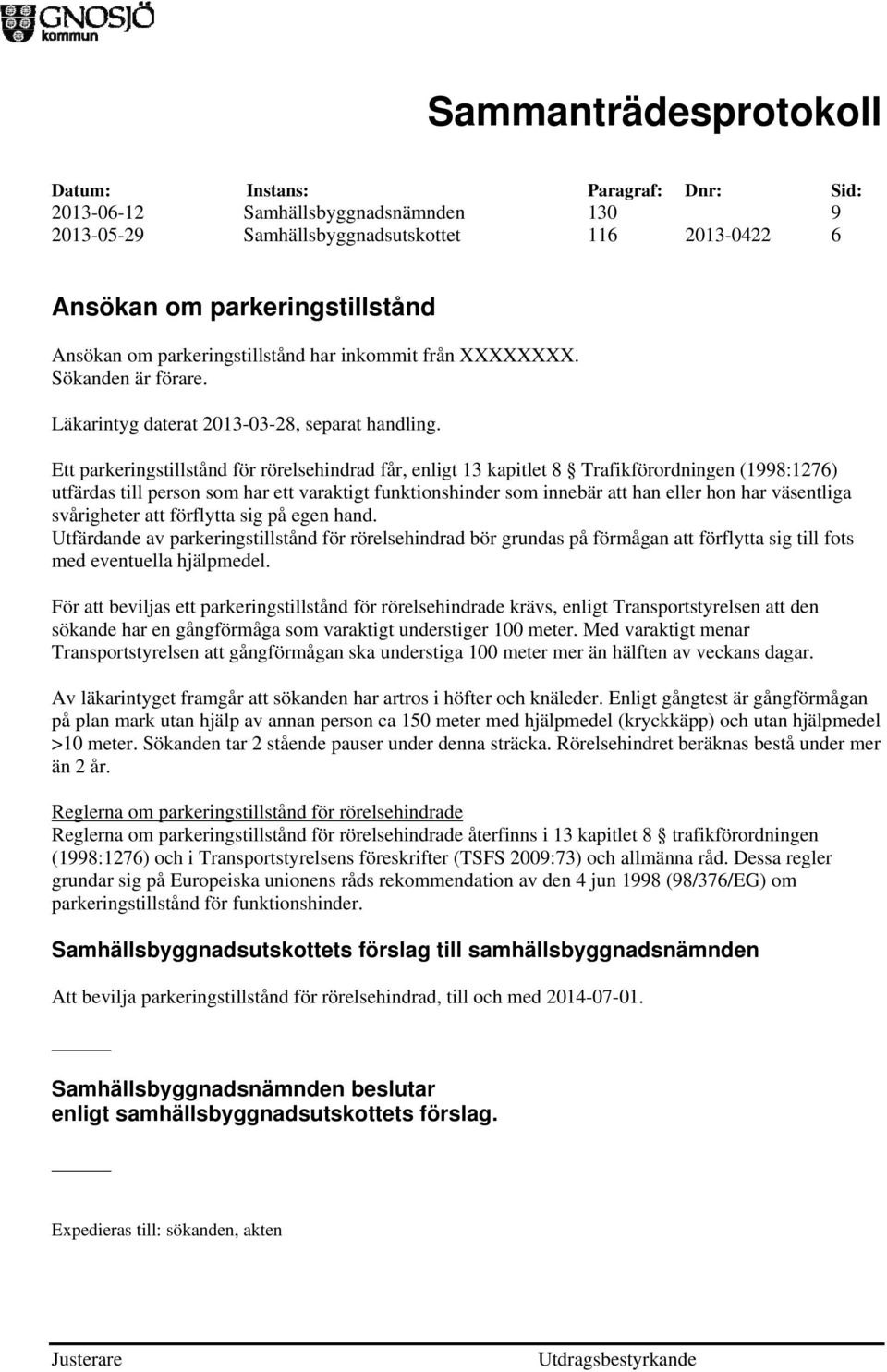 GNOSJÖ kommun

Sammanträdesprotokoll

| Datum: | Instans: | Paragraf: | Dnr: | Sid: |
|---|---|---|---|---|
| 2013-06-12 | Samhällsbyggnadsnämnden | 130 | | 9 |
| 2013-05-29 | Samhällsbyggnadsutskottet | 116 | 2013-0422 | 6 |

Ansökan om parkeringstillstånd

Ansökan om parkeringstillstånd har inkommit från XXXXXXXX. Sökanden är förare.

Läkarintyg daterat 2013-03-28, separat handling.

Ett parkeringstillstånd för rörelsehindrad får, enligt 13 kapitlet 8 § Trafikförordningen (1998:1276) utfärdas till person som har ett varaktigt funktionshinder som innebär att han eller hon har väsentliga svårigheter att förflytta sig på egen hand.
Utfärdande av parkeringstillstånd för rörelsehindrad bör grundas på förmågan att förflytta sig till fots med eventuella hjälpmedel.

För att beviljas ett parkeringstillstånd för rörelsehindrade krävs, enligt Transportstyrelsen att den sökande har en gångförmåga som varaktigt understiger 100 meter. Med varaktigt menar Transportstyrelsen att gångförmågan ska understiga 100 meter mer än hälften av veckans dagar.

Av läkarintyget framgår att sökanden har artros i höfter och knäleder. Enligt gångtest är gångförmågan på plan mark utan hjälp av annan person ca 150 meter med hjälpmedel (kryckkäpp) och utan hjälpmedel >10 meter. Sökanden tar 2 stående pauser under denna sträcka. Rörelsehindret beräknas bestå under mer än 2 år.

Reglerna om parkeringstillstånd för rörelsehindrade
Reglerna om parkeringstillstånd för rörelsehindrade återfinns i 13 kapitlet 8 § trafikförordningen (1998:1276) och i Transportstyrelsens föreskrifter (TSFS 2009:73) och allmänna råd. Dessa regler grundar sig på Europeiska unionens råds rekommendation av den 4 jun 1998 (98/376/EG) om parkeringstillstånd för funktionshinder.

Samhällsbyggnadsutskottets förslag till samhällsbyggnadsnämnden

Att bevilja parkeringstillstånd för rörelsehindrad, till och med 2014-07-01.

Samhällsbyggnadsnämnden beslutar
enligt samhällsbyggnadsutskottets förslag.

Expedieras till: sökanden, akten

Justerare

Utdragsbestyrkande